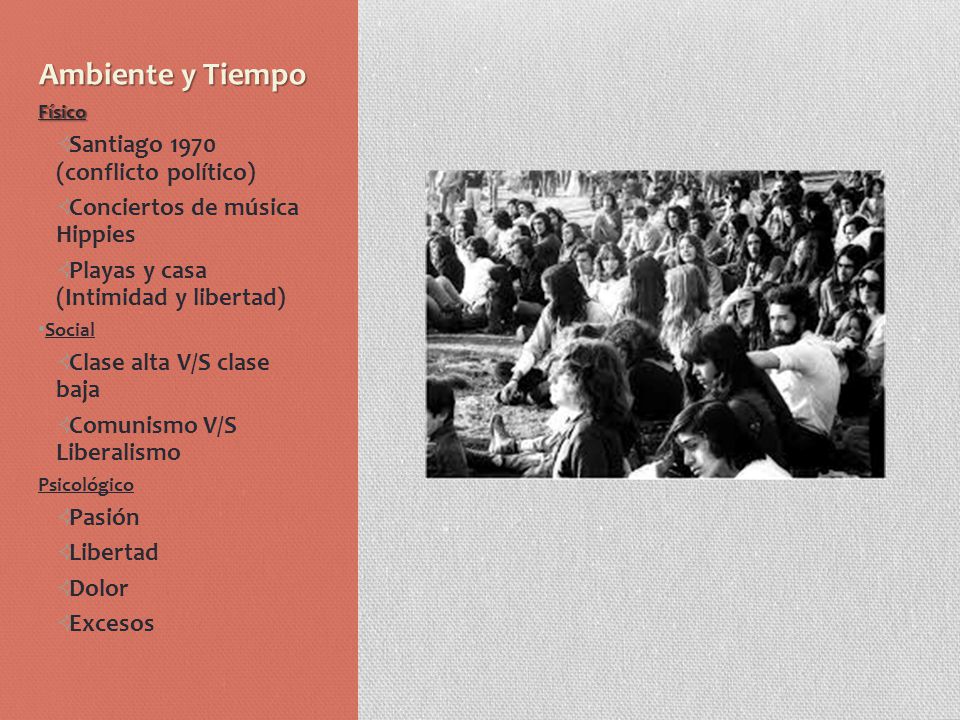 Ambiente y Tiempo

Físico

Santiago 1970 (conflicto político)

Conciertos de música Hippies

Playas y casa (Intimidad y libertad)

Social

Clase alta V/S clase baja

Comunismo V/S Liberalismo

Psicológico

Pasión

Libertad

Dolor

Excesos